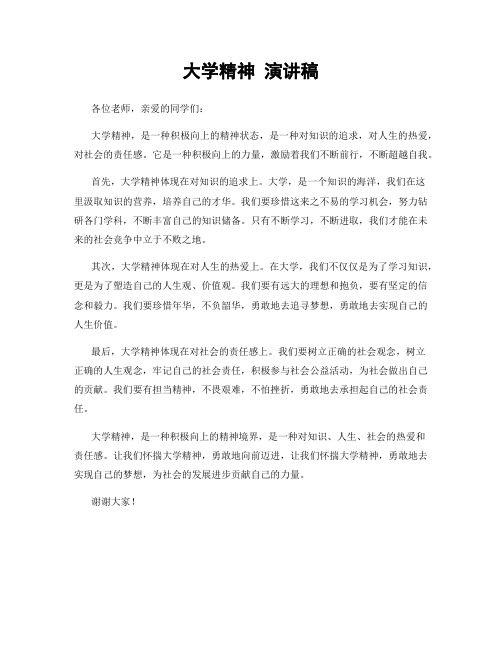 大学精神 演讲稿

各位老师，亲爱的同学们：

大学精神，是一种积极向上的精神状态，是一种对知识的追求，对人生的热爱，对社会的责任感。它是一种积极向上的力量，激励着我们不断前行，不断超越自我。

首先，大学精神体现在对知识的追求上。大学，是一个知识的海洋，我们在这里汲取知识的营养，培养自己的才华。我们要珍惜这来之不易的学习机会，努力钻研各门学科，不断丰富自己的知识储备。只有不断学习，不断进取，我们才能在未来的社会竞争中立于不败之地。

其次，大学精神体现在对人生的热爱上。在大学，我们不仅仅是为了学习知识，更是为了塑造自己的人生观、价值观。我们要有远大的理想和抱负，要有坚定的信念和毅力。我们要珍惜年华，不负韶华，勇敢地去追寻梦想，勇敢地去实现自己的人生价值。

最后，大学精神体现在对社会的责任感上。我们要树立正确的社会观念，树立正确的人生观念，牢记自己的社会责任，积极参与社会公益活动，为社会做出自己的贡献。我们要有担当精神，不畏艰难，不怕挫折，勇敢地去承担起自己的社会责任。

大学精神，是一种积极向上的精神境界，是一种对知识、人生、社会的热爱和责任感。让我们怀揣大学精神，勇敢地向前迈进，让我们怀揣大学精神，勇敢地去实现自己的梦想，为社会的发展进步贡献自己的力量。

谢谢大家！